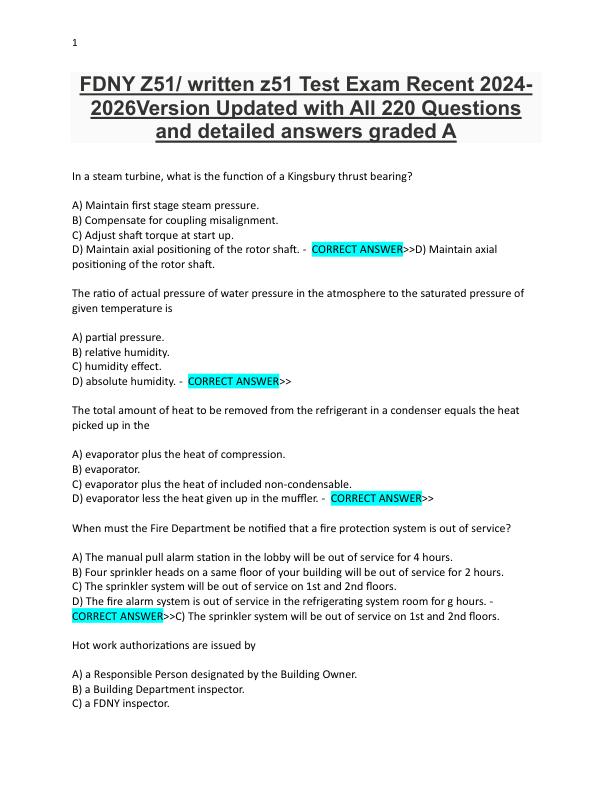 1

FDNY Z51/ written z51 Test Exam Recent 2024-2026Version Updated with All 220 Questions and detailed answers graded A

In a steam turbine, what is the function of a Kingsbury thrust bearing?

A) Maintain first stage steam pressure.
B) Compensate for coupling misalignment.
C) Adjust shaft torque at start up.
D) Maintain axial positioning of the rotor shaft. - CORRECT ANSWER>>D) Maintain axial positioning of the rotor shaft.

The ratio of actual pressure of water pressure in the atmosphere to the saturated pressure of given temperature is

A) partial pressure.
B) relative humidity.
C) humidity effect.
D) absolute humidity. - CORRECT ANSWER>>

The total amount of heat to be removed from the refrigerant in a condenser equals the heat picked up in the

A) evaporator plus the heat of compression.
B) evaporator.
C) evaporator plus the heat of included non-condensable.
D) evaporator less the heat given up in the muffler. - CORRECT ANSWER>>

When must the Fire Department be notified that a fire protection system is out of service?

A) The manual pull alarm station in the lobby will be out of service for 4 hours.
B) Four sprinkler heads on a same floor of your building will be out of service for 2 hours.
C) The sprinkler system will be out of service on 1st and 2nd floors.
D) The fire alarm system is out of service in the refrigerating system room for g hours. - CORRECT ANSWER>>C) The sprinkler system will be out of service on 1st and 2nd floors.

Hot work authorizations are issued by

A) a Responsible Person designated by the Building Owner.
B) a Building Department inspector.
C) a FDNY inspector.